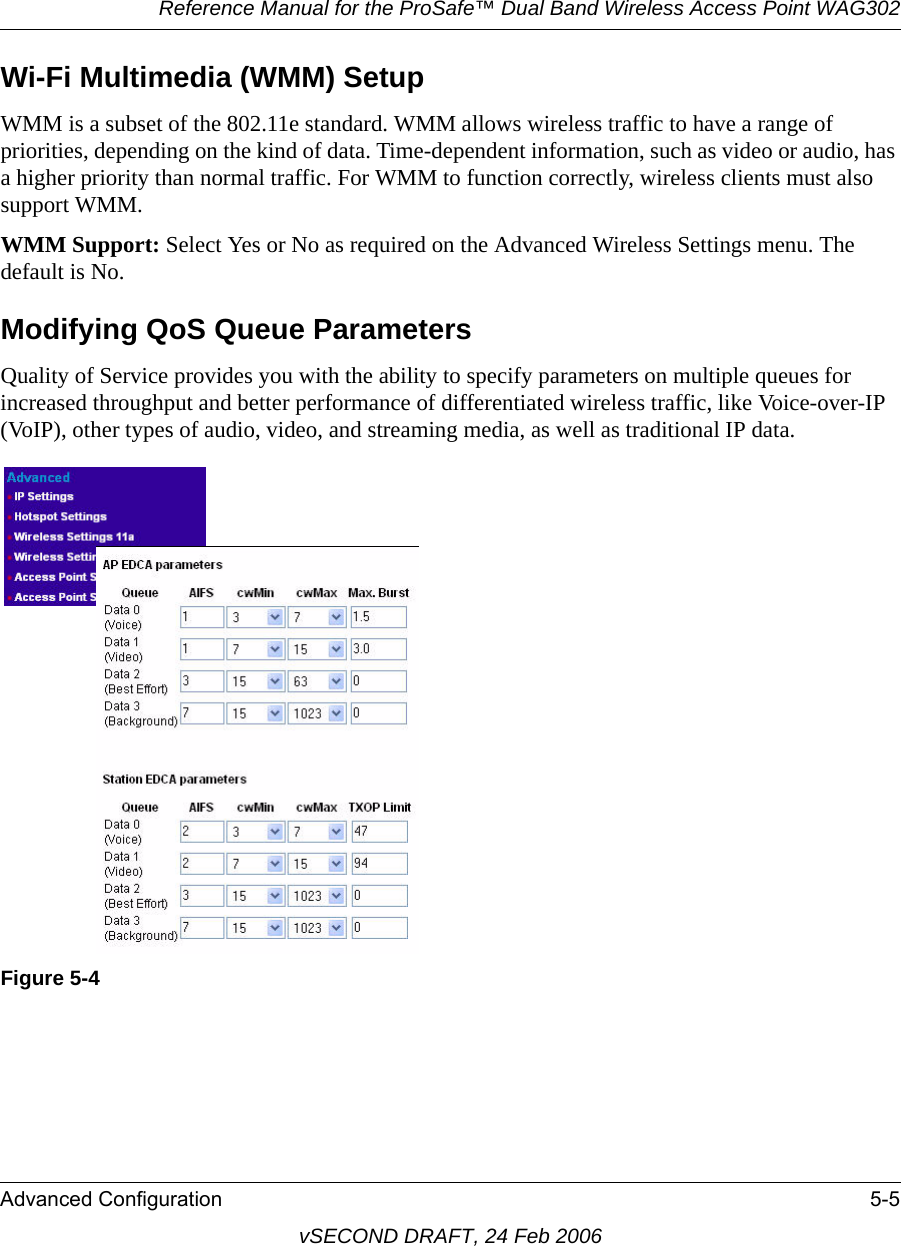 Reference Manual for the ProSafe™ Dual Band Wireless Access Point WAG302

Wi-Fi Multimedia (WMM) Setup

WMM is a subset of the 802.11e standard. WMM allows wireless traffic to have a range of priorities, depending on the kind of data. Time-dependent information, such as video or audio, has a higher priority than normal traffic. For WMM to function correctly, wireless clients must also support WMM.

WMM Support: Select Yes or No as required on the Advanced Wireless Settings menu. The default is No.

Modifying QoS Queue Parameters

Quality of Service provides you with the ability to specify parameters on multiple queues for increased throughput and better performance of differentiated wireless traffic, like Voice-over-IP (VoIP), other types of audio, video, and streaming media, as well as traditional IP data.

Advanced
IP Settings
Hotspot Settings
Wireless Settings 11a
Wireless Settin
Access Point S
Access Point S

AP EDCA parameters

| Queue | AIFS | cwMin | cwMax | Max. Burst |
|---|---|---|---|---|
| Data 0 (Voice) | 1 | 3 | 7 | 1.5 |
| Data 1 (Video) | 1 | 7 | 15 | 3.0 |
| Data 2 (Best Effort) | 3 | 15 | 63 | 0 |
| Data 3 (Background) | 7 | 15 | 1023 | 0 |

Station EDCA parameters

| Queue | AIFS | cwMin | cwMax | TXOP Limit |
|---|---|---|---|---|
| Data 0 (Voice) | 2 | 3 | 7 | 47 |
| Data 1 (Video) | 2 | 7 | 15 | 94 |
| Data 2 (Best Effort) | 3 | 15 | 1023 | 0 |
| Data 3 (Background) | 7 | 15 | 1023 | 0 |

Figure 5-4

Advanced Configuration 5-5

vSECOND DRAFT, 24 Feb 2006